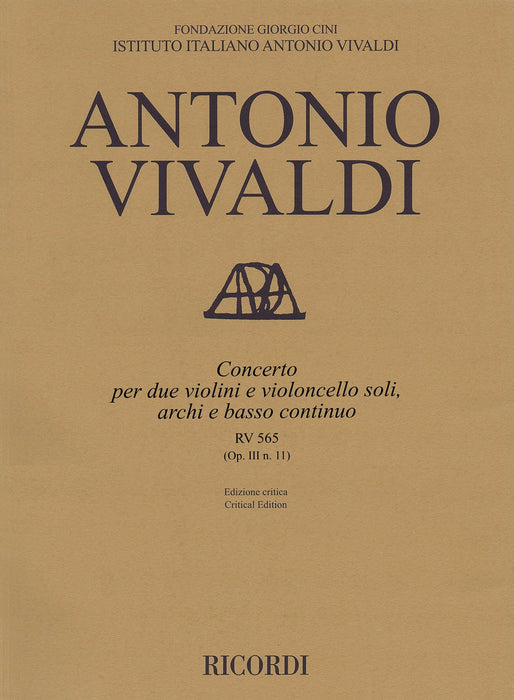 FONDAZIONE GIORGIO CINI
ISTITUTO ITALIANO ANTONIO VIVALDI

ANTONIO
VIVALDI

Concerto
per due violini e violoncello soli,
archi e basso continuo

RV 565
(Op. III n. 11)

Edizione critica
Critical Edition

RICORDI